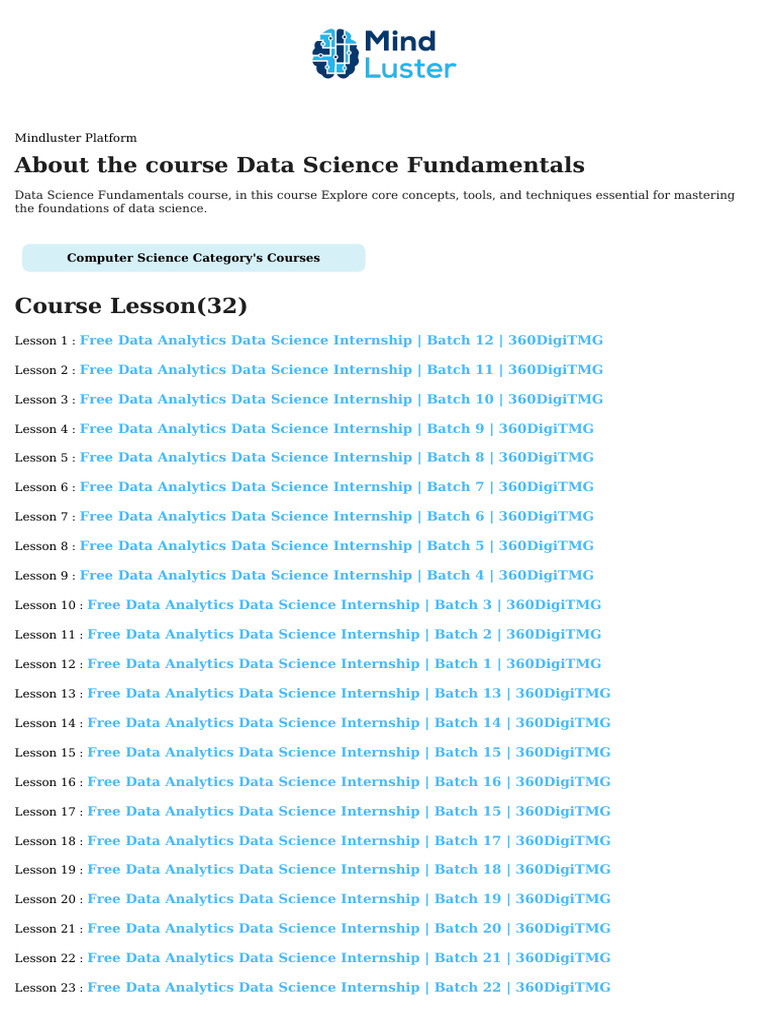 Mind
Luster

Mindluster Platform

About the course Data Science Fundamentals

Data Science Fundamentals course, in this course Explore core concepts, tools, and techniques essential for mastering the foundations of data science.

Computer Science Category's Courses

Course Lesson(32)

Lesson 1 : Free Data Analytics Data Science Internship | Batch 12 | 360DigiTMG

Lesson 2 : Free Data Analytics Data Science Internship | Batch 11 | 360DigiTMG

Lesson 3 : Free Data Analytics Data Science Internship | Batch 10 | 360DigiTMG

Lesson 4 : Free Data Analytics Data Science Internship | Batch 9 | 360DigiTMG

Lesson 5 : Free Data Analytics Data Science Internship | Batch 8 | 360DigiTMG

Lesson 6 : Free Data Analytics Data Science Internship | Batch 7 | 360DigiTMG

Lesson 7 : Free Data Analytics Data Science Internship | Batch 6 | 360DigiTMG

Lesson 8 : Free Data Analytics Data Science Internship | Batch 5 | 360DigiTMG

Lesson 9 : Free Data Analytics Data Science Internship | Batch 4 | 360DigiTMG

Lesson 10 : Free Data Analytics Data Science Internship | Batch 3 | 360DigiTMG

Lesson 11 : Free Data Analytics Data Science Internship | Batch 2 | 360DigiTMG

Lesson 12 : Free Data Analytics Data Science Internship | Batch 1 | 360DigiTMG

Lesson 13 : Free Data Analytics Data Science Internship | Batch 13 | 360DigiTMG

Lesson 14 : Free Data Analytics Data Science Internship | Batch 14 | 360DigiTMG

Lesson 15 : Free Data Analytics Data Science Internship | Batch 15 | 360DigiTMG

Lesson 16 : Free Data Analytics Data Science Internship | Batch 16 | 360DigiTMG

Lesson 17 : Free Data Analytics Data Science Internship | Batch 15 | 360DigiTMG

Lesson 18 : Free Data Analytics Data Science Internship | Batch 17 | 360DigiTMG

Lesson 19 : Free Data Analytics Data Science Internship | Batch 18 | 360DigiTMG

Lesson 20 : Free Data Analytics Data Science Internship | Batch 19 | 360DigiTMG

Lesson 21 : Free Data Analytics Data Science Internship | Batch 20 | 360DigiTMG

Lesson 22 : Free Data Analytics Data Science Internship | Batch 21 | 360DigiTMG

Lesson 23 : Free Data Analytics Data Science Internship | Batch 22 | 360DigiTMG